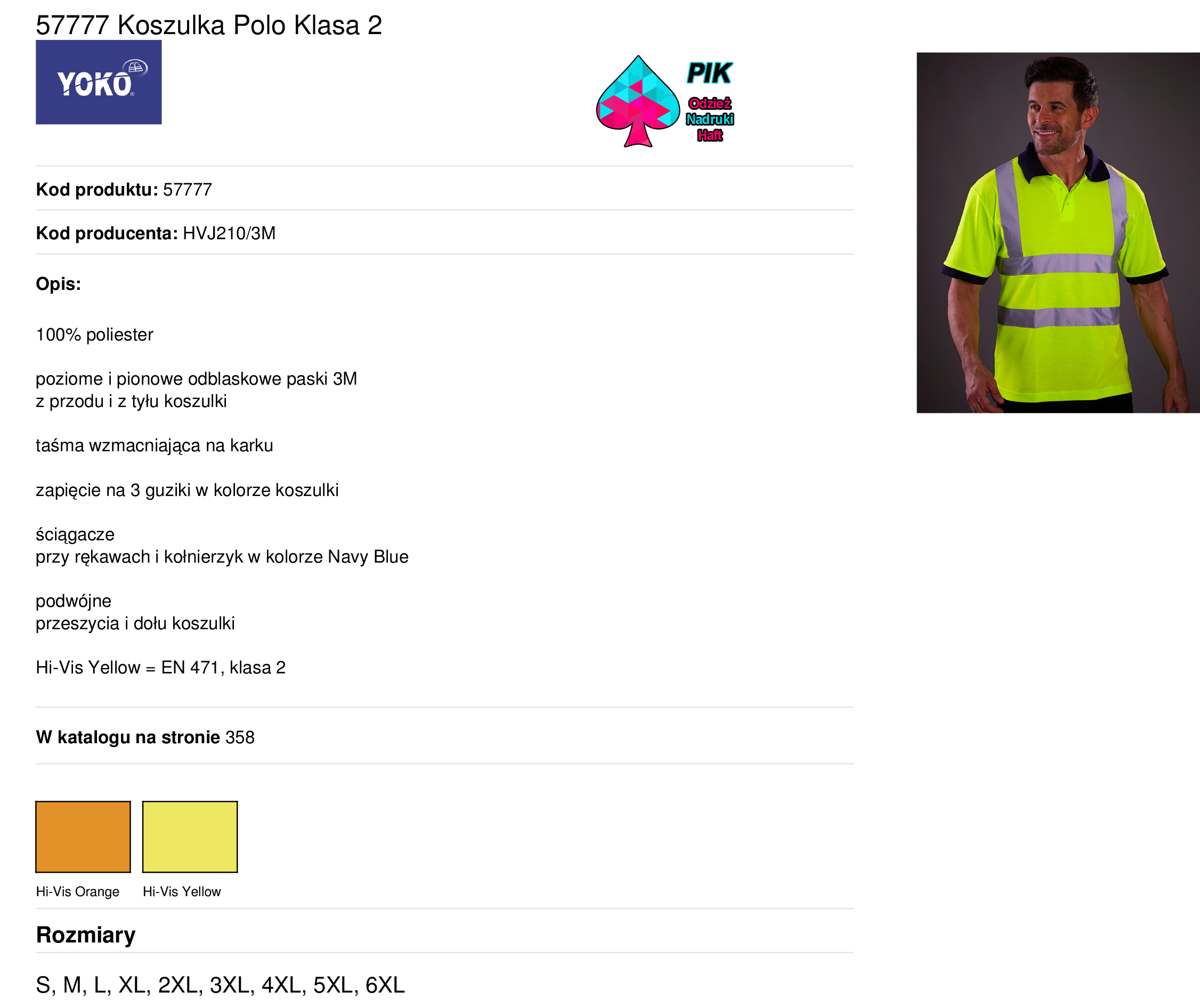 57777 Koszulka Polo Klasa 2

YOKO

PIK
Odzież
Nadruki
Haft

Kod produktu: 57777

Kod producenta: HVJ210/3M

Opis:

100% poliester

poziome i pionowe odblaskowe paski 3M
z przodu i z tyłu koszulki

taśma wzmacniająca na karku

zapięcie na 3 guziki w kolorze koszulki

ściągacze
przy rękawach i kołnierzyk w kolorze Navy Blue

podwójne
przeszycia i dołu koszulki

Hi-Vis Yellow = EN 471, klasa 2

W katalogu na stronie 358

Hi-Vis Orange

Hi-Vis Yellow

Rozmiary

S, M, L, XL, 2XL, 3XL, 4XL, 5XL, 6XL